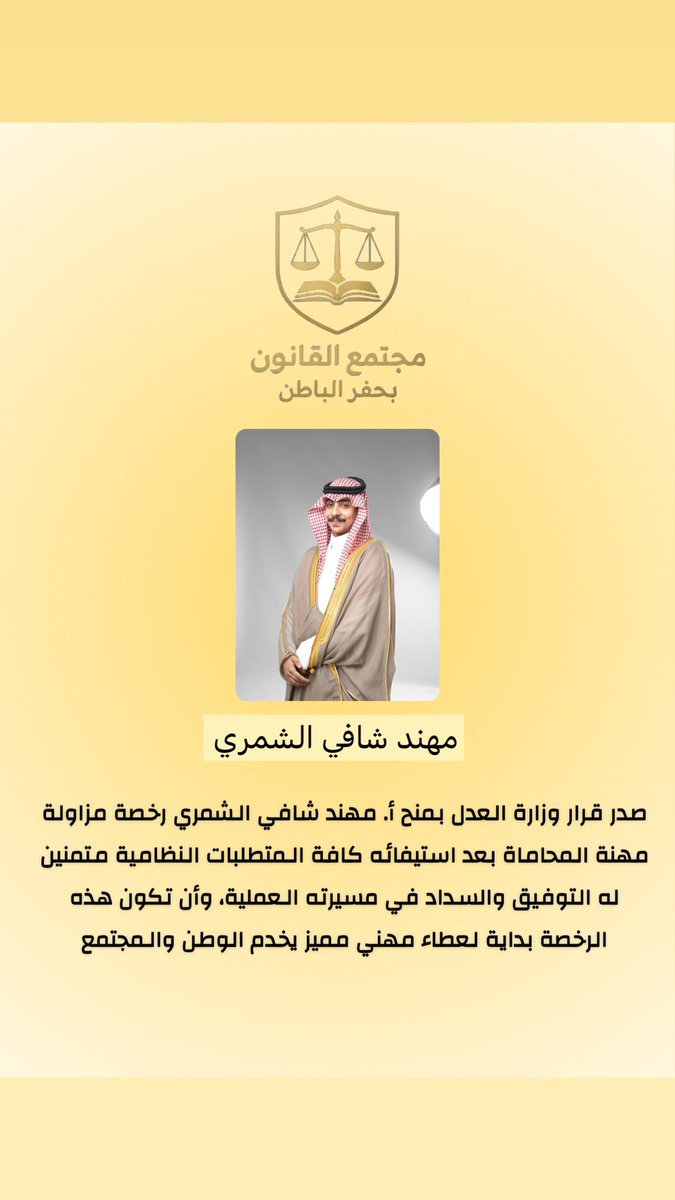 مجتمع القانون
بحفر الباطن

مهند شافي الشمري

صدر قرار وزارة العدل بمنح أ. مهند شافي الشمري رخصة مزاولة مهنة المحاماة بعد استيفائه كافة المتطلبات النظامية متمنين له التوفيق والسداد في مسيرته العملية، وأن تكون هذه الرخصة بداية لعطاء مهني مميز يخدم الوطن والمجتمع